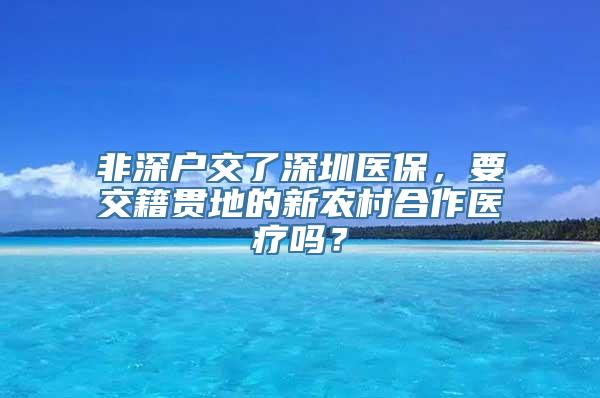 非深户交了深圳医保，要交籍贯地的新农村合作医疗吗？